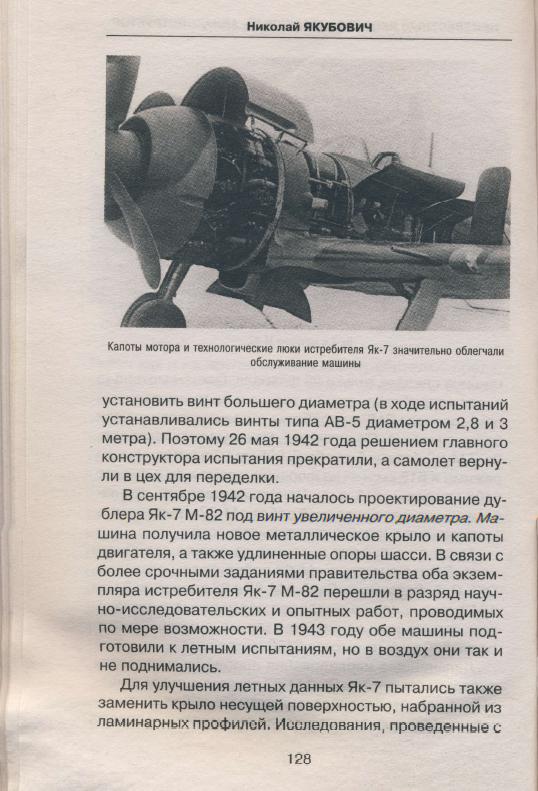 Николай ЯКУБОВИЧ

Капоты мотора и технологические люки истребителя Як-7 значительно облегчали обслуживание машины

установить винт большего диаметра (в ходе испытаний устанавливались винты типа АВ-5 диаметром 2,8 и 3 метра). Поэтому 26 мая 1942 года решением главного конструктора испытания прекратили, а самолет вернули в цех для переделки.

В сентябре 1942 года началось проектирование дублера Як-7 М-82 под винт увеличенного диаметра. Машина получила новое металлическое крыло и капоты двигателя, а также удлиненные опоры шасси. В связи с более срочными заданиями правительства оба экземпляра истребителя Як-7 М-82 перешли в разряд научно-исследовательских и опытных работ, проводимых по мере возможности. В 1943 году обе машины подготовили к летным испытаниям, но в воздух они так и не поднимались.

Для улучшения летных данных Як-7 пытались также заменить крыло несущей поверхностью, набранной из ламинарных профилей. Исследования, проведенные с

128